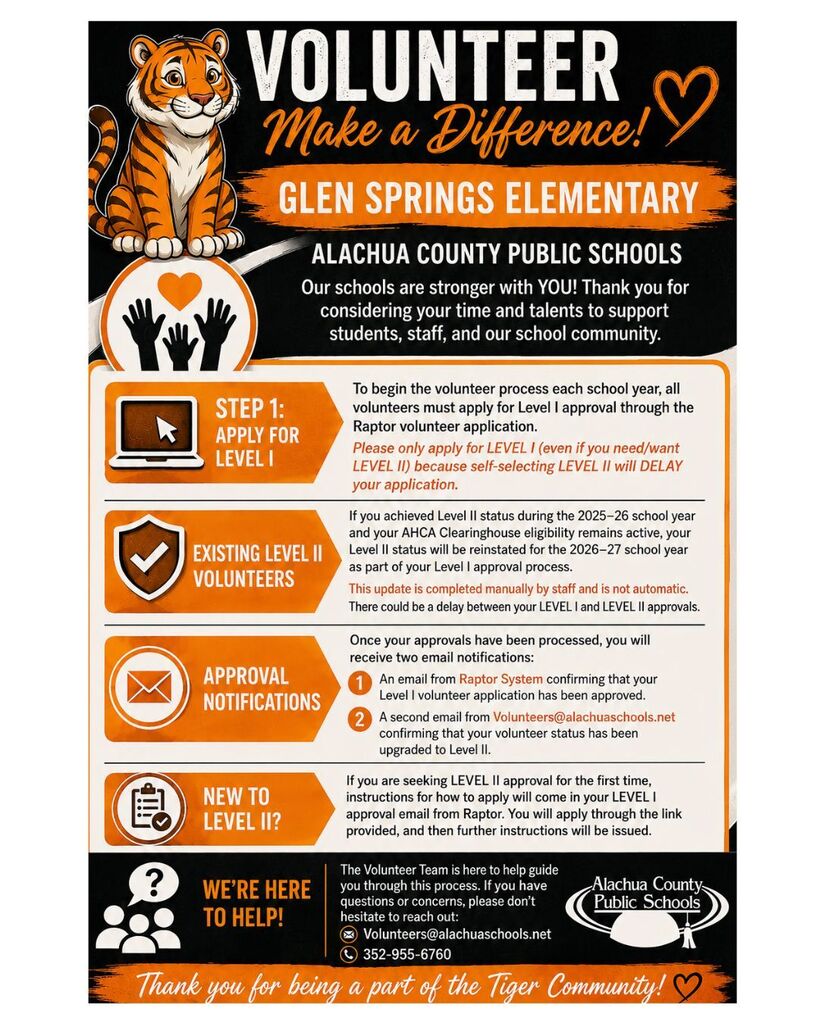 VOLUNTEER
Make a Difference!

GLEN SPRINGS ELEMENTARY

ALACHUA COUNTY PUBLIC SCHOOLS

Our schools are stronger with YOU! Thank you for considering your time and talents to support students, staff, and our school community.

STEP 1: APPLY FOR LEVEL I

To begin the volunteer process each school year, all volunteers must apply for Level I approval through the Raptor volunteer application.

Please only apply for LEVEL I (even if you need/want LEVEL II) because self-selecting LEVEL II will DELAY your application.

EXISTING LEVEL II VOLUNTEERS

If you achieved Level II status during the 2025–26 school year and your AHCA Clearinghouse eligibility remains active, your Level II status will be reinstated for the 2026–27 school year as part of your Level I approval process.

This update is completed manually by staff and is not automatic. There could be a delay between your LEVEL I and LEVEL II approvals.

APPROVAL NOTIFICATIONS

Once your approvals have been processed, you will receive two email notifications:

1 An email from Raptor System confirming that your Level I volunteer application has been approved.

2 A second email from Volunteers@alachuaschools.net confirming that your volunteer status has been upgraded to Level II.

NEW TO LEVEL II?

If you are seeking LEVEL II approval for the first time, instructions for how to apply will come in your LEVEL I approval email from Raptor. You will apply through the link provided, and then further instructions will be issued.

WE'RE HERE TO HELP!

The Volunteer Team is here to help guide you through this process. If you have questions or concerns, please don't hesitate to reach out:
Volunteers@alachuaschools.net
352-955-6760

Alachua County Public Schools

Thank you for being a part of the Tiger Community!